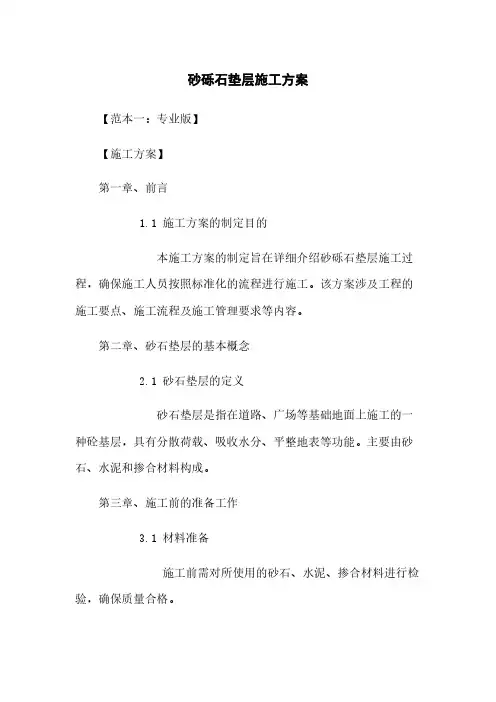 砂砾石垫层施工方案

【范本一：专业版】

【施工方案】

第一章、前言

1.1 施工方案的制定目的

本施工方案的制定旨在详细介绍砂砾石垫层施工过程，确保施工人员按照标准化的流程进行施工。该方案涉及工程的施工要点、施工流程及施工管理要求等内容。

第二章、砂石垫层的基本概念

2.1 砂石垫层的定义

砂石垫层是指在道路、广场等基础地面上施工的一种砼基层，具有分散荷载、吸收水分、平整地表等功能。主要由砂石、水泥和掺合材料构成。

第三章、施工前的准备工作

3.1 材料准备

施工前需对所使用的砂石、水泥、掺合材料进行检验，确保质量合格。